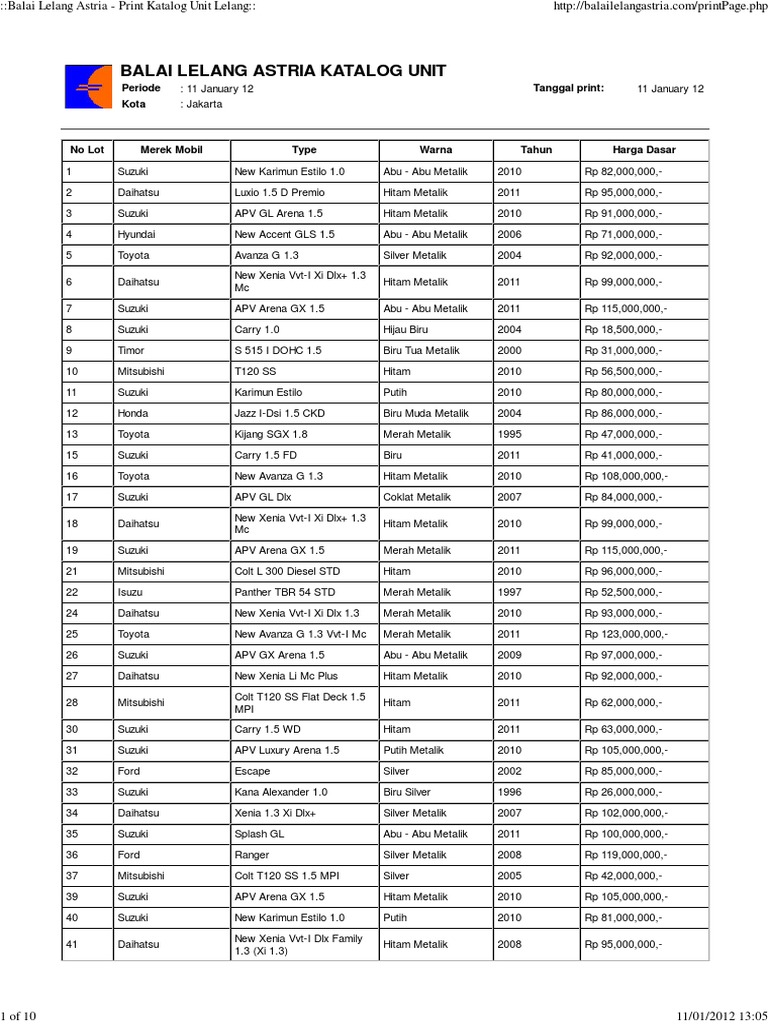 ::Balai Lelang Astria - Print Katalog Unit Lelang::

http://balailelangastria.com/printPage.php

BALAI LELANG ASTRIA KATALOG UNIT

Periode : 11 January 12
Kota : Jakarta

Tanggal print: 11 January 12

| No Lot | Merek Mobil | Type | Warna | Tahun | Harga Dasar |
|---|---|---|---|---|---|
| 1 | Suzuki | New Karimun Estilo 1.0 | Abu - Abu Metalik | 2010 | Rp 82,000,000,- |
| 2 | Daihatsu | Luxio 1.5 D Premio | Hitam Metalik | 2011 | Rp 95,000,000,- |
| 3 | Suzuki | APV GL Arena 1.5 | Hitam Metalik | 2010 | Rp 91,000,000,- |
| 4 | Hyundai | New Accent GLS 1.5 | Abu - Abu Metalik | 2006 | Rp 71,000,000,- |
| 5 | Toyota | Avanza G 1.3 | Silver Metalik | 2004 | Rp 92,000,000,- |
| 6 | Daihatsu | New Xenia Vvt-I Xi Dlx+ 1.3 Mc | Hitam Metalik | 2011 | Rp 99,000,000,- |
| 7 | Suzuki | APV Arena GX 1.5 | Abu - Abu Metalik | 2011 | Rp 115,000,000,- |
| 8 | Suzuki | Carry 1.0 | Hijau Biru | 2004 | Rp 18,500,000,- |
| 9 | Timor | S 515 I DOHC 1.5 | Biru Tua Metalik | 2000 | Rp 31,000,000,- |
| 10 | Mitsubishi | T120 SS | Hitam | 2010 | Rp 56,500,000,- |
| 11 | Suzuki | Karimun Estilo | Putih | 2010 | Rp 80,000,000,- |
| 12 | Honda | Jazz I-Dsi 1.5 CKD | Biru Muda Metalik | 2004 | Rp 86,000,000,- |
| 13 | Toyota | Kijang SGX 1.8 | Merah Metalik | 1995 | Rp 47,000,000,- |
| 15 | Suzuki | Carry 1.5 FD | Biru | 2011 | Rp 41,000,000,- |
| 16 | Toyota | New Avanza G 1.3 | Hitam Metalik | 2010 | Rp 108,000,000,- |
| 17 | Suzuki | APV GL Dlx | Coklat Metalik | 2007 | Rp 84,000,000,- |
| 18 | Daihatsu | New Xenia Vvt-I Xi Dlx+ 1.3 Mc | Hitam Metalik | 2010 | Rp 99,000,000,- |
| 19 | Suzuki | APV Arena GX 1.5 | Merah Metalik | 2011 | Rp 115,000,000,- |
| 21 | Mitsubishi | Colt L 300 Diesel STD | Hitam | 2010 | Rp 96,000,000,- |
| 22 | Isuzu | Panther TBR 54 STD | Merah Metalik | 1997 | Rp 52,500,000,- |
| 24 | Daihatsu | New Xenia Vvt-I Xi Dlx 1.3 | Merah Metalik | 2010 | Rp 93,000,000,- |
| 25 | Toyota | New Avanza G 1.3 Vvt-I Mc | Merah Metalik | 2011 | Rp 123,000,000,- |
| 26 | Suzuki | APV GX Arena 1.5 | Abu - Abu Metalik | 2009 | Rp 97,000,000,- |
| 27 | Daihatsu | New Xenia Li Mc Plus | Hitam Metalik | 2010 | Rp 92,000,000,- |
| 28 | Mitsubishi | Colt T120 SS Flat Deck 1.5 MPI | Hitam | 2011 | Rp 62,000,000,- |
| 30 | Suzuki | Carry 1.5 WD | Hitam | 2011 | Rp 63,000,000,- |
| 31 | Suzuki | APV Luxury Arena 1.5 | Putih Metalik | 2010 | Rp 105,000,000,- |
| 32 | Ford | Escape | Silver | 2002 | Rp 85,000,000,- |
| 33 | Suzuki | Kana Alexander 1.0 | Biru Silver | 1996 | Rp 26,000,000,- |
| 34 | Daihatsu | Xenia 1.3 Xi Dlx+ | Silver Metalik | 2007 | Rp 102,000,000,- |
| 35 | Suzuki | Splash GL | Abu - Abu Metalik | 2011 | Rp 100,000,000,- |
| 36 | Ford | Ranger | Silver Metalik | 2008 | Rp 119,000,000,- |
| 37 | Mitsubishi | Colt T120 SS 1.5 MPI | Silver | 2005 | Rp 42,000,000,- |
| 39 | Suzuki | APV Arena GX 1.5 | Hitam Metalik | 2010 | Rp 105,000,000,- |
| 40 | Suzuki | New Karimun Estilo 1.0 | Putih | 2010 | Rp 81,000,000,- |
| 41 | Daihatsu | New Xenia Vvt-I Dlx Family 1.3 (Xi 1.3) | Hitam Metalik | 2008 | Rp 95,000,000,- |

1 of 10

11/01/2012 13:05